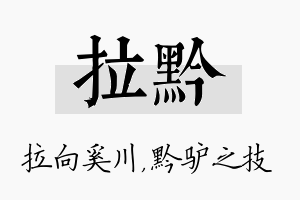 拉黔

拉向奚川,黔驴之技